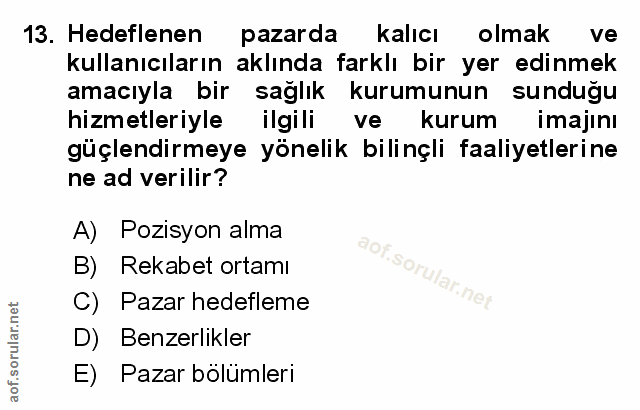 13. Hedeflenen pazarda kalıcı olmak ve kullanıcıların aklında farklı bir yer edinmek amacıyla bir sağlık kurumunun sunduğu hizmetleriyle ilgili ve kurum imajını güçlendirmeye yönelik bilinçli faaliyetlerine ne ad verilir?

A) Pozisyon alma
B) Rekabet ortamı
C) Pazar hedefleme
D) Benzerlikler
E) Pazar bölümleri

aof.sorular.net